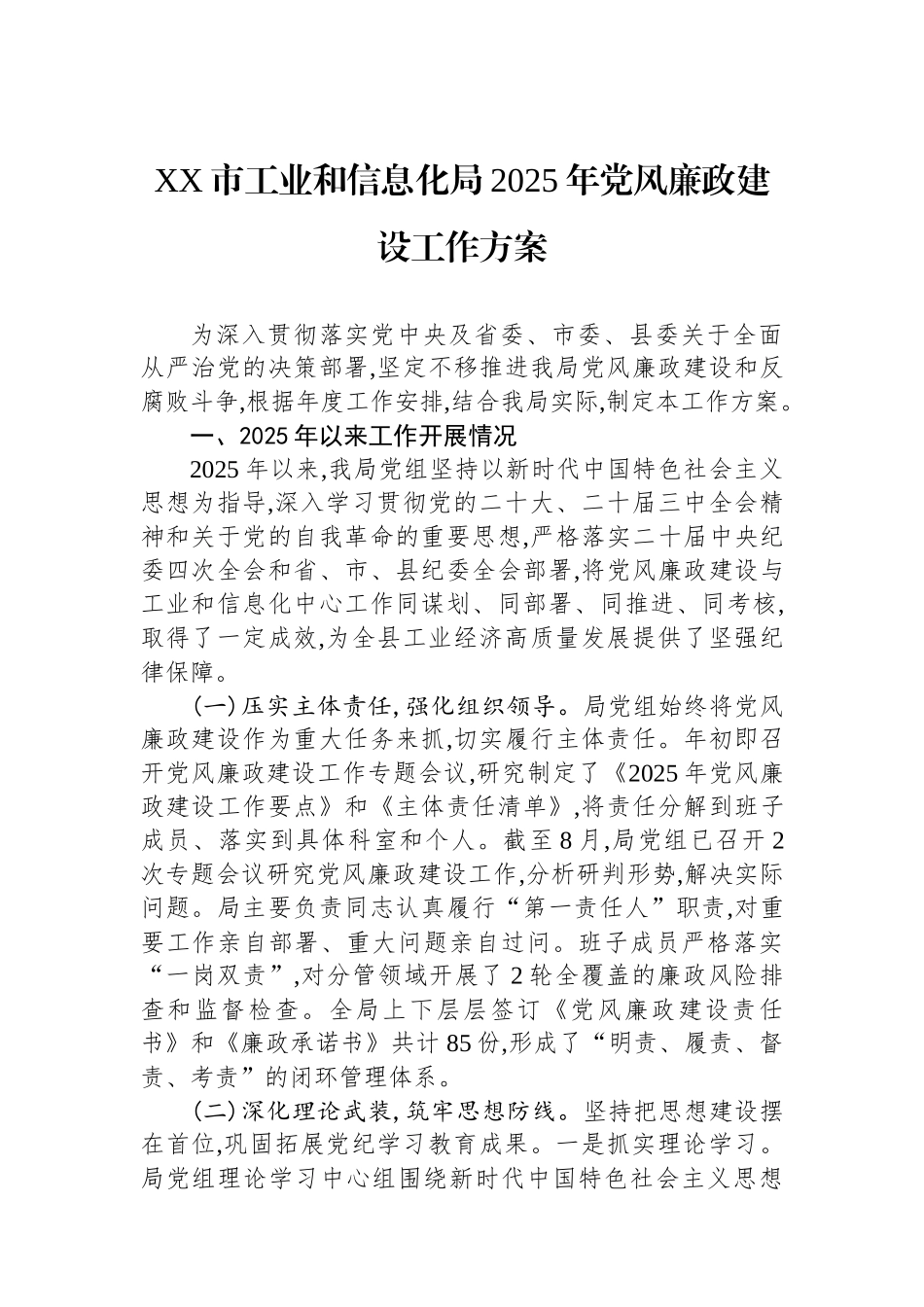 XX 市工业和信息化局 2025 年党风廉政建设工作方案

为深入贯彻落实党中央及省委、市委、县委关于全面从严治党的决策部署,坚定不移推进我局党风廉政建设和反腐败斗争,根据年度工作安排,结合我局实际,制定本工作方案。

一、2025 年以来工作开展情况

2025 年以来,我局党组坚持以新时代中国特色社会主义思想为指导,深入学习贯彻党的二十大、二十届三中全会精神和关于党的自我革命的重要思想,严格落实二十届中央纪委四次全会和省、市、县纪委全会部署,将党风廉政建设与工业和信息化中心工作同谋划、同部署、同推进、同考核,取得了一定成效,为全县工业经济高质量发展提供了坚强纪律保障。

(一)压实主体责任,强化组织领导。局党组始终将党风廉政建设作为重大任务来抓,切实履行主体责任。年初即召开党风廉政建设工作专题会议,研究制定了《2025 年党风廉政建设工作要点》和《主体责任清单》,将责任分解到班子成员、落实到具体科室和个人。截至 8 月,局党组已召开 2 次专题会议研究党风廉政建设工作,分析研判形势,解决实际问题。局主要负责同志认真履行“第一责任人”职责,对重要工作亲自部署、重大问题亲自过问。班子成员严格落实“一岗双责”,对分管领域开展了 2 轮全覆盖的廉政风险排查和监督检查。全局上下层层签订《党风廉政建设责任书》和《廉政承诺书》共计 85 份,形成了“明责、履责、督责、考责”的闭环管理体系。

(二)深化理论武装,筑牢思想防线。坚持把思想建设摆在首位,巩固拓展党纪学习教育成果。一是抓实理论学习。局党组理论学习中心组围绕新时代中国特色社会主义思想